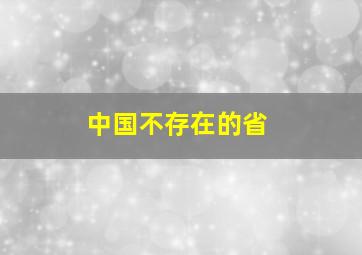 中国不存在的省